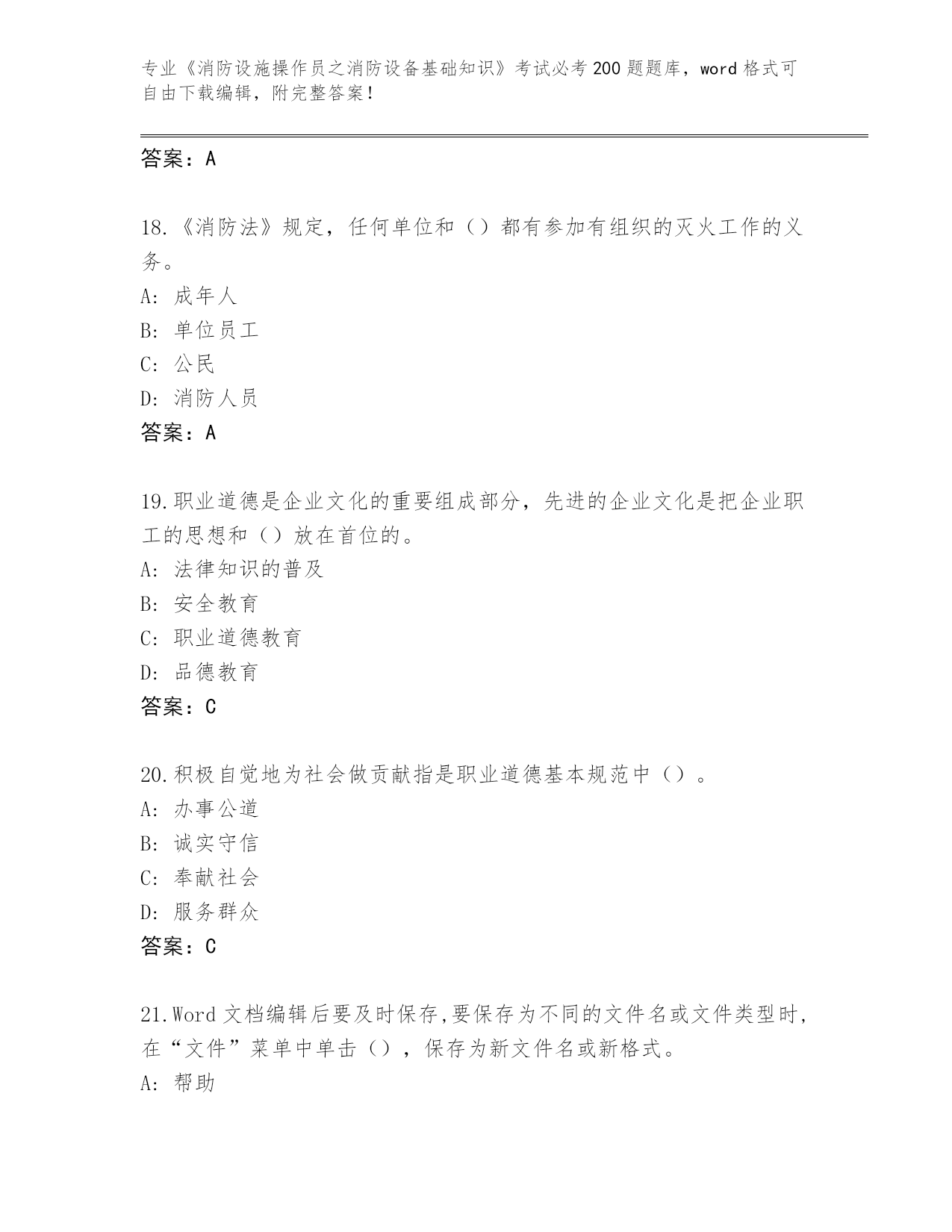 专业《消防设施操作员之消防设备基础知识》考试必考200题题库，word格式可自由下载编辑，附完整答案！

答案：A

18.《消防法》规定，任何单位和（）都有参加有组织的灭火工作的义务。
A: 成年人
B: 单位员工
C: 公民
D: 消防人员
答案：A

19.职业道德是企业文化的重要组成部分，先进的企业文化是把企业职工的思想和（）放在首位的。
A: 法律知识的普及
B: 安全教育
C: 职业道德教育
D: 品德教育
答案：C

20.积极自觉地为社会做贡献指是职业道德基本规范中（）。
A: 办事公道
B: 诚实守信
C: 奉献社会
D: 服务群众
答案：C

21.Word文档编辑后要及时保存,要保存为不同的文件名或文件类型时,在“文件”菜单中单击（），保存为新文件名或新格式。
A: 帮助